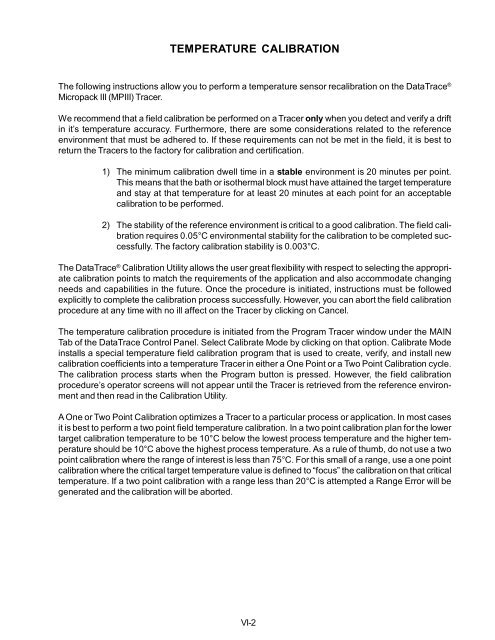 TEMPERATURE CALIBRATION

The following instructions allow you to perform a temperature sensor recalibration on the DataTrace® Micropack III (MPIII) Tracer.

We recommend that a field calibration be performed on a Tracer only when you detect and verify a drift in it's temperature accuracy. Furthermore, there are some considerations related to the reference environment that must be adhered to. If these requirements can not be met in the field, it is best to return the Tracers to the factory for calibration and certification.

1) The minimum calibration dwell time in a stable environment is 20 minutes per point. This means that the bath or isothermal block must have attained the target temperature and stay at that temperature for at least 20 minutes at each point for an acceptable calibration to be performed.

2) The stability of the reference environment is critical to a good calibration. The field calibration requires 0.05°C environmental stability for the calibration to be completed successfully. The factory calibration stability is 0.003°C.

The DataTrace® Calibration Utility allows the user great flexibility with respect to selecting the appropriate calibration points to match the requirements of the application and also accommodate changing needs and capabilities in the future. Once the procedure is initiated, instructions must be followed explicitly to complete the calibration process successfully. However, you can abort the field calibration procedure at any time with no ill affect on the Tracer by clicking on Cancel.

The temperature calibration procedure is initiated from the Program Tracer window under the MAIN Tab of the DataTrace Control Panel. Select Calibrate Mode by clicking on that option. Calibrate Mode installs a special temperature field calibration program that is used to create, verify, and install new calibration coefficients into a temperature Tracer in either a One Point or a Two Point Calibration cycle. The calibration process starts when the Program button is pressed. However, the field calibration procedure's operator screens will not appear until the Tracer is retrieved from the reference environment and then read in the Calibration Utility.

A One or Two Point Calibration optimizes a Tracer to a particular process or application. In most cases it is best to perform a two point field temperature calibration. In a two point calibration plan for the lower target calibration temperature to be 10°C below the lowest process temperature and the higher temperature should be 10°C above the highest process temperature. As a rule of thumb, do not use a two point calibration where the range of interest is less than 75°C. For this small of a range, use a one point calibration where the critical target temperature value is defined to "focus" the calibration on that critical temperature. If a two point calibration with a range less than 20°C is attempted a Range Error will be generated and the calibration will be aborted.

VI-2